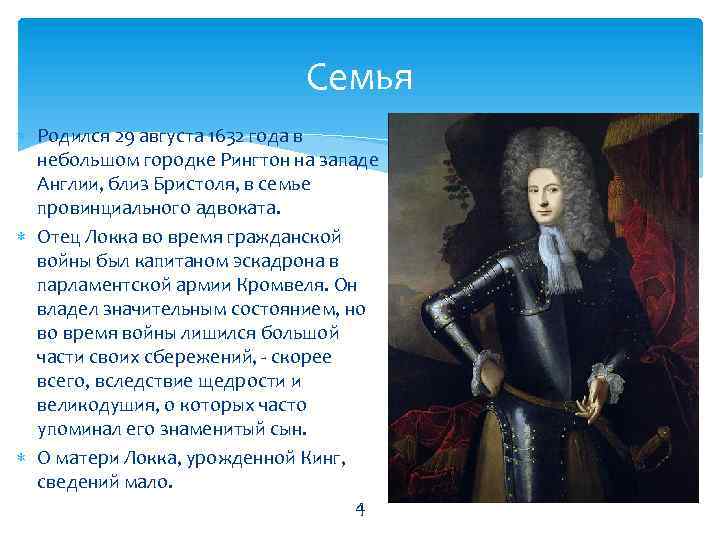 Семья

Родился 29 августа 1632 года в небольшом городке Рингтон на западе Англии, близ Бристоля, в семье провинциального адвоката.

Отец Локка во время гражданской войны был капитаном эскадрона в парламентской армии Кромвеля. Он владел значительным состоянием, но во время войны лишился большой части своих сбережений, - скорее всего, вследствие щедрости и великодушия, о которых часто упоминал его знаменитый сын.

О матери Локка, урожденной Кинг, сведений мало.

4